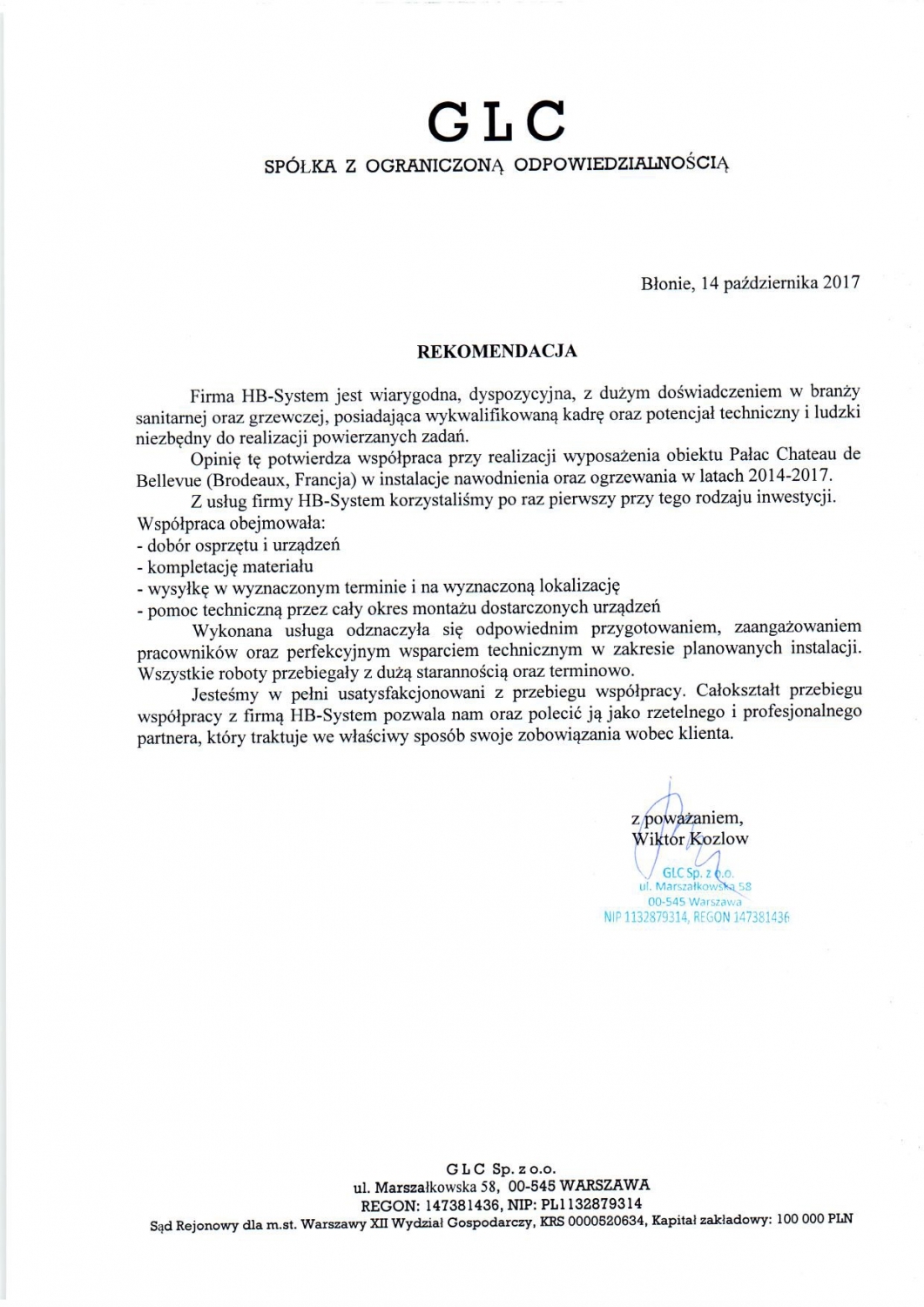 GLC
SPÓŁKA Z OGRANICZONĄ ODPOWIEDZIALNOŚCIĄ

Błonie, 14 października 2017

REKOMENDACJA

Firma HB-System jest wiarygodna, dyspozycyjna, z dużym doświadczeniem w branży sanitarnej oraz grzewczej, posiadająca wykwalifikowaną kadrę oraz potencjał techniczny i ludzki niezbędny do realizacji powierzanych zadań.

Opinię tę potwierdza współpraca przy realizacji wyposażenia obiektu Pałac Chateau de Bellevue (Brodeaux, Francja) w instalacje nawodnienia oraz ogrzewania w latach 2014-2017.

Z usług firmy HB-System korzystaliśmy po raz pierwszy przy tego rodzaju inwestycji. Współpraca obejmowała:
- dobór osprzętu i urządzeń
- kompletację materiału
- wysyłkę w wyznaczonym terminie i na wyznaczoną lokalizację
- pomoc techniczną przez cały okres montażu dostarczonych urządzeń

Wykonana usługa odznaczyła się odpowiednim przygotowaniem, zaangażowaniem pracowników oraz perfekcyjnym wsparciem technicznym w zakresie planowanych instalacji. Wszystkie roboty przebiegały z dużą starannością oraz terminowo.

Jesteśmy w pełni usatysfakcjonowani z przebiegu współpracy. Całokształt przebiegu współpracy z firmą HB-System pozwala nam oraz polecić ją jako rzetelnego i profesjonalnego partnera, który traktuje we właściwy sposób swoje zobowiązania wobec klienta.

z poważaniem,
Wiktor Kozlow

GLC Sp. z o.o.
ul. Marszałkowska 58
00-545 Warszawa
NIP 1132879314, REGON 147381436

GLC Sp. z o.o.
ul. Marszałkowska 58, 00-545 WARSZAWA
REGON: 147381436, NIP: PL1132879314
Sąd Rejonowy dla m.st. Warszawy XII Wydział Gospodarczy, KRS 0000520634, Kapitał zakładowy: 100 000 PLN